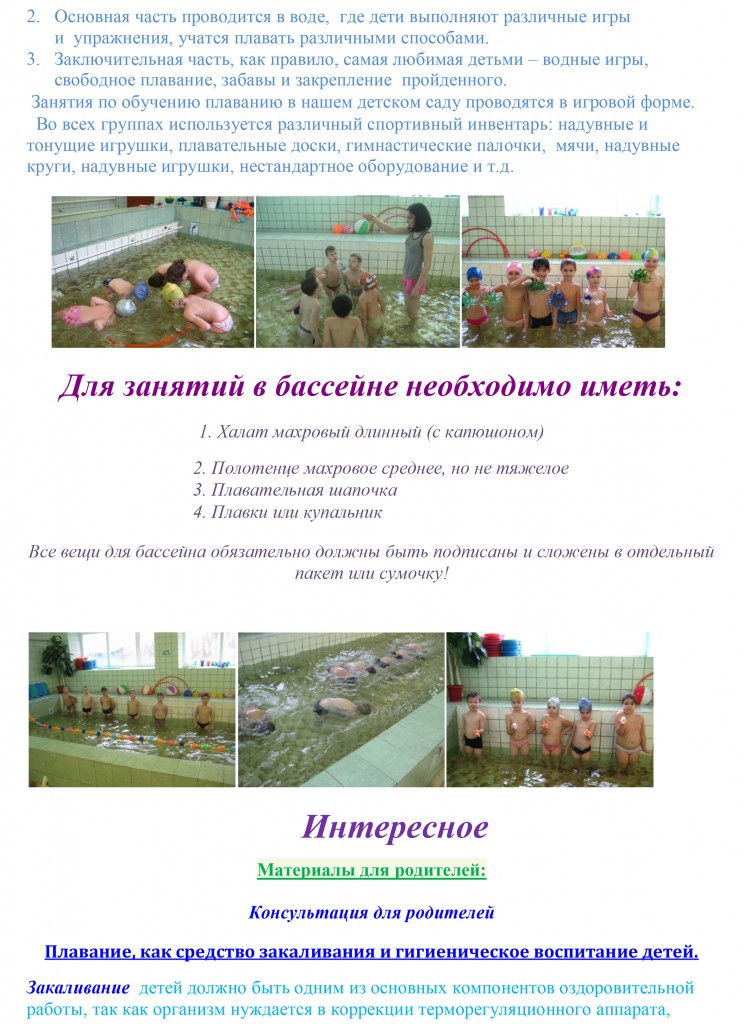 2. Основная часть проводится в воде, где дети выполняют различные игры и упражнения, учатся плавать различными способами.
3. Заключительная часть, как правило, самая любимая детьми – водные игры, свободное плавание, забавы и закрепление пройденного.

Занятия по обучению плаванию в нашем детском саду проводятся в игровой форме.

Во всех группах используется различный спортивный инвентарь: надувные и тонущие игрушки, плавательные доски, гимнастические палочки, мячи, надувные круги, надувные игрушки, нестандартное оборудование и т.д.

Для занятий в бассейне необходимо иметь:

1. Халат махровый длинный (с капюшоном)

2. Полотенце махровое среднее, но не тяжелое
3. Плавательная шапочка
4. Плавки или купальник

Все вещи для бассейна обязательно должны быть подписаны и сложены в отдельный пакет или сумочку!

Интересное

Материалы для родителей:

Консультация для родителей

Плавание, как средство закаливания и гигиеническое воспитание детей.

Закаливание детей должно быть одним из основных компонентов оздоровительной работы, так как организм нуждается в коррекции терморегуляционного аппарата,